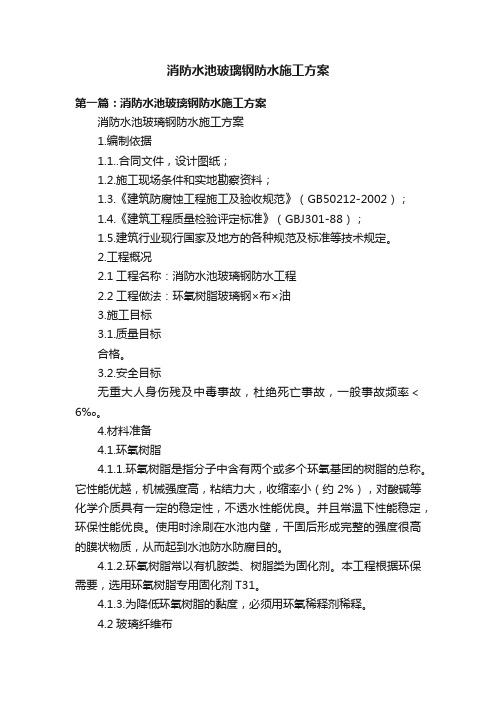 消防水池玻璃钢防水施工方案

第一篇：消防水池玻璃钢防水施工方案

消防水池玻璃钢防水施工方案

1.编制依据

1.1..合同文件，设计图纸；

1.2.施工现场条件和实地勘察资料；

1.3.《建筑防腐蚀工程施工及验收规范》（GB50212-2002）；

1.4.《建筑工程质量检验评定标准》（GBJ301-88）；

1.5.建筑行业现行国家及地方的各种规范及标准等技术规定。

2.工程概况

2.1 工程名称：消防水池玻璃钢防水工程

2.2 工程做法：环氧树脂玻璃钢×布×油

3.施工目标

3.1.质量目标

合格。

3.2.安全目标

无重大人身伤残及中毒事故，杜绝死亡事故，一般事故频率＜6‰。

4.材料准备

4.1.环氧树脂

4.1.1.环氧树脂是指分子中含有两个或多个环氧基团的树脂的总称。它性能优越，机械强度高，粘结力大，收缩率小（约 2%），对酸碱等化学介质具有一定的稳定性，不透水性能优良。并且常温下性能稳定，环保性能优良。使用时涂刷在水池内壁，干固后形成完整的强度很高的膜状物质，从而起到水池防水防腐目的。

4.1.2.环氧树脂常以有机胺类、树脂类为固化剂。本工程根据环保需要，选用环氧树脂专用固化剂 T31。

4.1.3.为降低环氧树脂的黏度，必须用环氧稀释剂稀释。

4.2 玻璃纤维布